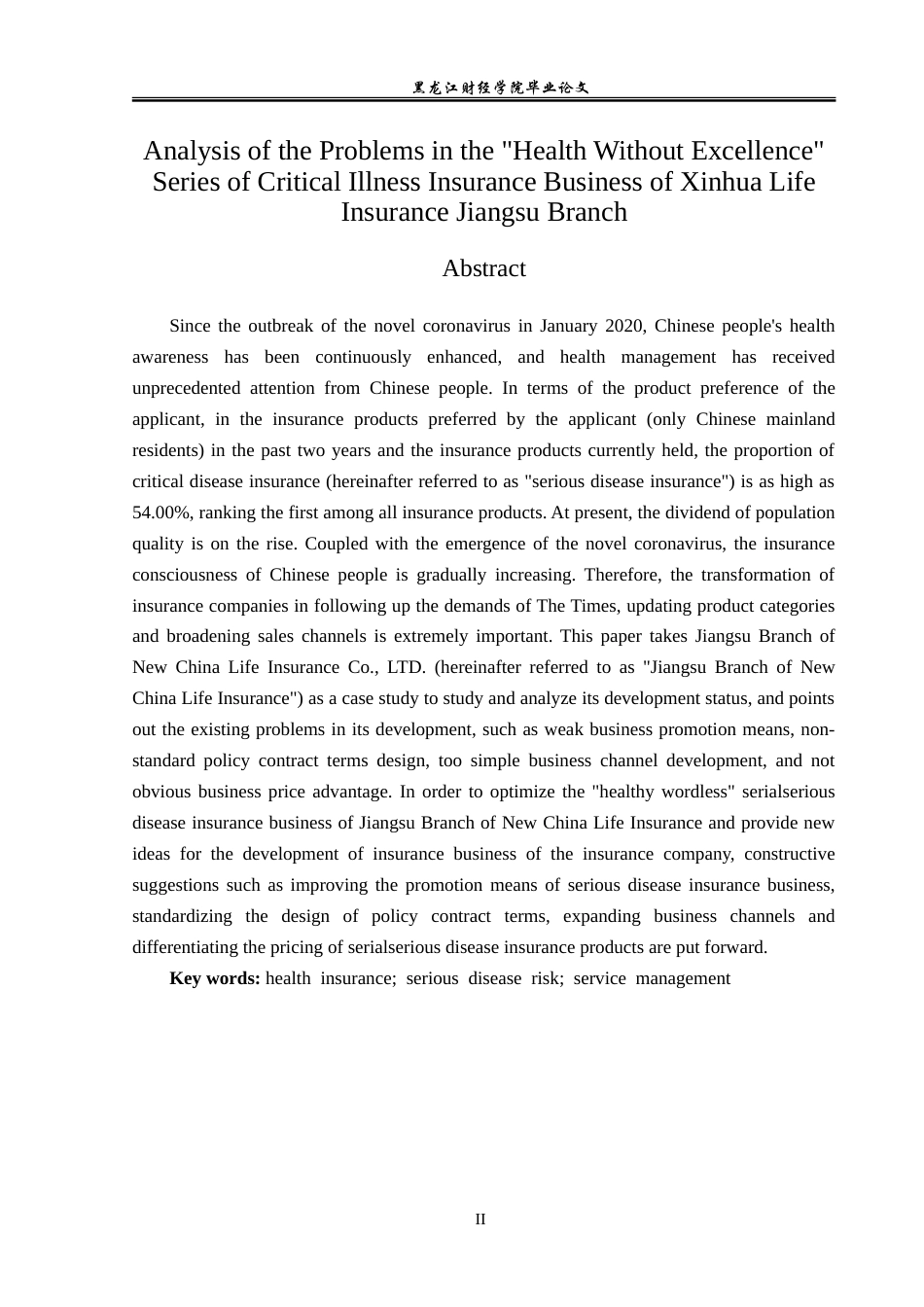 黑龙江财经学院毕业论文

Analysis of the Problems in the "Health Without Excellence" Series of Critical Illness Insurance Business of Xinhua Life Insurance Jiangsu Branch

Abstract

Since the outbreak of the novel coronavirus in January 2020, Chinese people's health awareness has been continuously enhanced, and health management has received unprecedented attention from Chinese people. In terms of the product preference of the applicant, in the insurance products preferred by the applicant (only Chinese mainland residents) in the past two years and the insurance products currently held, the proportion of critical disease insurance (hereinafter referred to as "serious disease insurance") is as high as 54.00%, ranking the first among all insurance products. At present, the dividend of population quality is on the rise. Coupled with the emergence of the novel coronavirus, the insurance consciousness of Chinese people is gradually increasing. Therefore, the transformation of insurance companies in following up the demands of The Times, updating product categories and broadening sales channels is extremely important. This paper takes Jiangsu Branch of New China Life Insurance Co., LTD. (hereinafter referred to as "Jiangsu Branch of New China Life Insurance") as a case study to study and analyze its development status, and points out the existing problems in its development, such as weak business promotion means, non-standard policy contract terms design, too simple business channel development, and not obvious business price advantage. In order to optimize the "healthy wordless" serialserious disease insurance business of Jiangsu Branch of New China Life Insurance and provide new ideas for the development of insurance business of the insurance company, constructive suggestions such as improving the promotion means of serious disease insurance business, standardizing the design of policy contract terms, expanding business channels and differentiating the pricing of serialserious disease insurance products are put forward.

Key words: health insurance; serious disease risk; service management

II